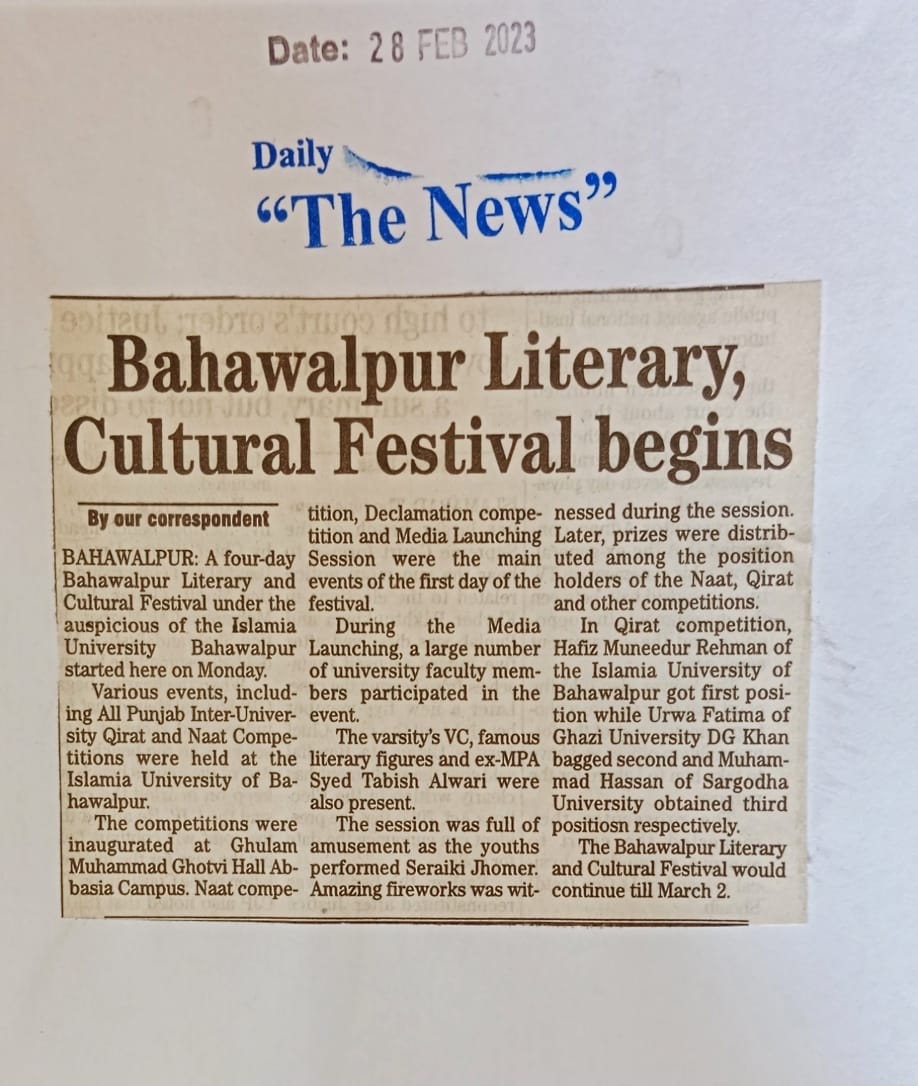 Date: 28 FEB 2023

Daily
"The News"

Bahawalpur Literary, Cultural Festival begins

By our correspondent

BAHAWALPUR: A four-day Bahawalpur Literary and Cultural Festival under the auspicious of the Islamia University Bahawalpur started here on Monday.

Various events, including All Punjab Inter-University Qirat and Naat Competitions were held at the Islamia University of Bahawalpur.

The competitions were inaugurated at Ghulam Muhammad Ghotvi Hall Abbasia Campus. Naat competition, Declamation competition and Media Launching Session were the main events of the first day of the festival.

During the Media Launching, a large number of university faculty members participated in the event.

The varsity's VC, famous literary figures and ex-MPA Syed Tabish Alwari were also present.

The session was full of amusement as the youths performed Seraiki Jhomer. Amazing fireworks was witnessed during the session. Later, prizes were distributed among the position holders of the Naat, Qirat and other competitions.

In Qirat competition, Hafiz Muneedur Rehman of the Islamia University of Bahawalpur got first position while Urwa Fatima of Ghazi University DG Khan bagged second and Muhammad Hassan of Sargodha University obtained third positiosn respectively.

The Bahawalpur Literary and Cultural Festival would continue till March 2.